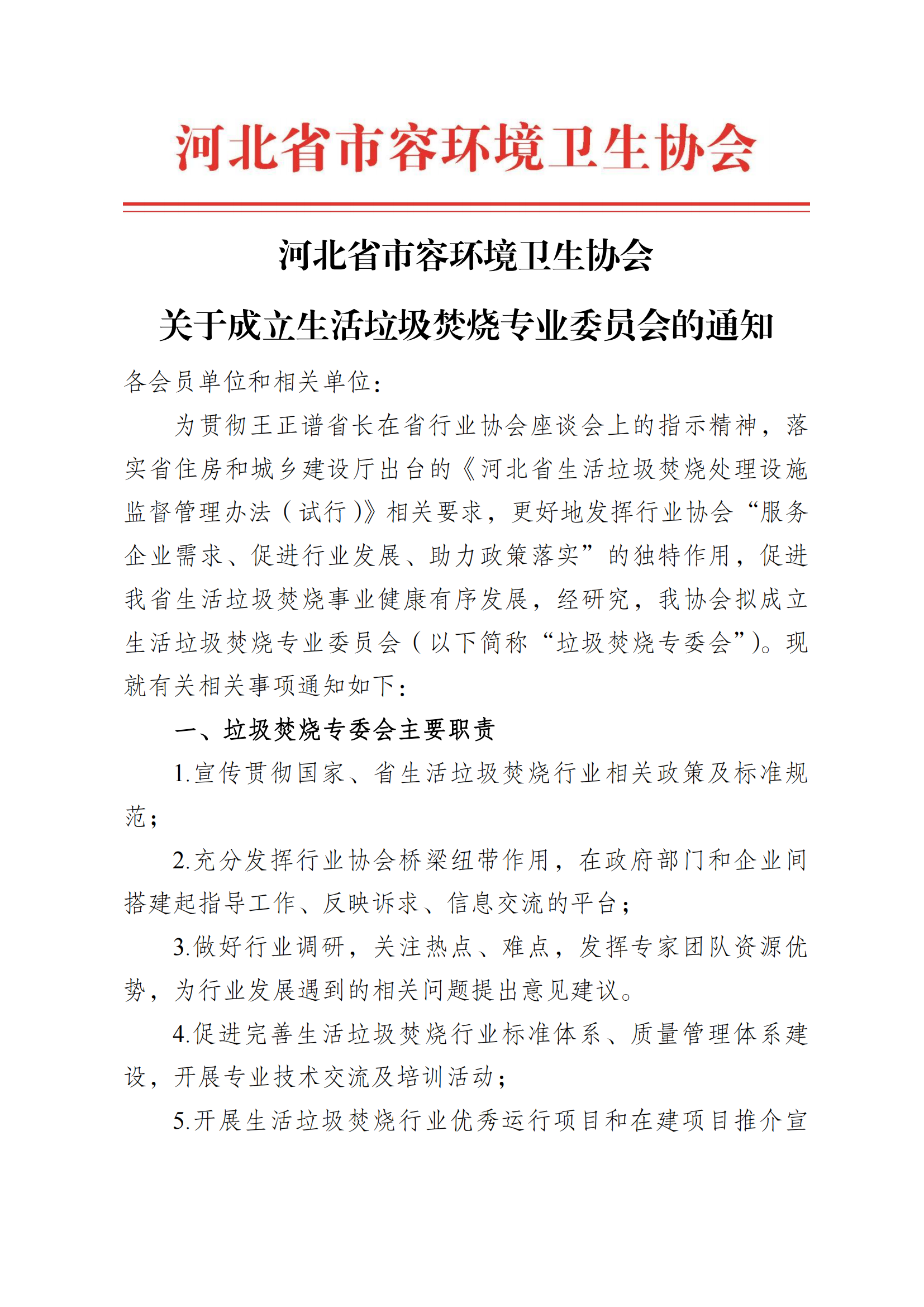 河北省市容环境卫生协会

河北省市容环境卫生协会
关于成立生活垃圾焚烧专业委员会的通知

各会员单位和相关单位：

为贯彻王正谱省长在省行业协会座谈会上的指示精神，落实省住房和城乡建设厅出台的《河北省生活垃圾焚烧处理设施监督管理办法（试行）》相关要求，更好地发挥行业协会“服务企业需求、促进行业发展、助力政策落实”的独特作用，促进我省生活垃圾焚烧事业健康有序发展，经研究，我协会拟成立生活垃圾焚烧专业委员会（以下简称“垃圾焚烧专委会”）。现就有关相关事项通知如下：

一、垃圾焚烧专委会主要职责

1.宣传贯彻国家、省生活垃圾焚烧行业相关政策及标准规范；

2.充分发挥行业协会桥梁纽带作用，在政府部门和企业间搭建起指导工作、反映诉求、信息交流的平台；

3.做好行业调研，关注热点、难点，发挥专家团队资源优势，为行业发展遇到的相关问题提出意见建议。

4.促进完善生活垃圾焚烧行业标准体系、质量管理体系建设，开展专业技术交流及培训活动；

5.开展生活垃圾焚烧行业优秀运行项目和在建项目推介宣